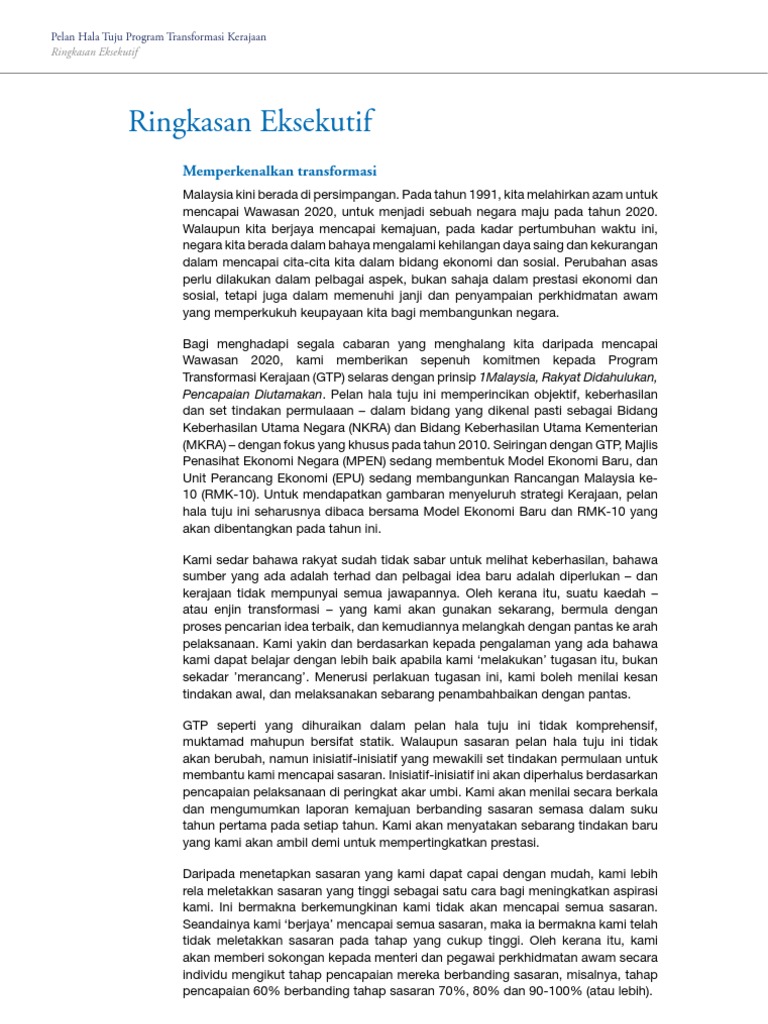 Pelan Hala Tuju Program Transformasi Kerajaan
Ringkasan Eksekutif

Ringkasan Eksekutif

Memperkenalkan transformasi

Malaysia kini berada di persimpangan. Pada tahun 1991, kita melahirkan azam untuk mencapai Wawasan 2020, untuk menjadi sebuah negara maju pada tahun 2020. Walaupun kita berjaya mencapai kemajuan, pada kadar pertumbuhan waktu ini, negara kita berada dalam bahaya mengalami kehilangan daya saing dan kekurangan dalam mencapai cita-cita kita dalam bidang ekonomi dan sosial. Perubahan asas perlu dilakukan dalam pelbagai aspek, bukan sahaja dalam prestasi ekonomi dan sosial, tetapi juga dalam memenuhi janji dan penyampaian perkhidmatan awam yang memperkukuh keupayaan kita bagi membangunkan negara.

Bagi menghadapi segala cabaran yang menghalang kita daripada mencapai Wawasan 2020, kami memberikan sepenuh komitmen kepada Program Transformasi Kerajaan (GTP) selaras dengan prinsip 1Malaysia, Rakyat Didahulukan, Pencapaian Diutamakan. Pelan hala tuju ini memperincikan objektif, keberhasilan dan set tindakan permulaaan – dalam bidang yang dikenal pasti sebagai Bidang Keberhasilan Utama Negara (NKRA) dan Bidang Keberhasilan Utama Kementerian (MKRA) – dengan fokus yang khusus pada tahun 2010. Seiringan dengan GTP, Majlis Penasihat Ekonomi Negara (MPEN) sedang membentuk Model Ekonomi Baru, dan Unit Perancang Ekonomi (EPU) sedang membangunkan Rancangan Malaysia ke-10 (RMK-10). Untuk mendapatkan gambaran menyeluruh strategi Kerajaan, pelan hala tuju ini seharusnya dibaca bersama Model Ekonomi Baru dan RMK-10 yang akan dibentangkan pada tahun ini.

Kami sedar bahawa rakyat sudah tidak sabar untuk melihat keberhasilan, bahawa sumber yang ada adalah terhad dan pelbagai idea baru adalah diperlukan – dan kerajaan tidak mempunyai semua jawapannya. Oleh kerana itu, suatu kaedah – atau enjin transformasi – yang kami akan gunakan sekarang, bermula dengan proses pencarian idea terbaik, dan kemudiannya melangkah dengan pantas ke arah pelaksanaan. Kami yakin dan berdasarkan kepada pengalaman yang ada bahawa kami dapat belajar dengan lebih baik apabila kami 'melakukan' tugasan itu, bukan sekadar 'merancang'. Menerusi perlakuan tugasan ini, kami boleh menilai kesan tindakan awal, dan melaksanakan sebarang penambahbaikan dengan pantas.

GTP seperti yang dihuraikan dalam pelan hala tuju ini tidak komprehensif, muktamad mahupun bersifat statik. Walaupun sasaran pelan hala tuju ini tidak akan berubah, namun inisiatif-inisiatif yang mewakili set tindakan permulaan untuk membantu kami mencapai sasaran. Inisiatif-inisiatif ini akan diperhalus berdasarkan pencapaian pelaksanaan di peringkat akar umbi. Kami akan menilai secara berkala dan mengumumkan laporan kemajuan berbanding sasaran semasa dalam suku tahun pertama pada setiap tahun. Kami akan menyatakan sebarang tindakan baru yang kami akan ambil demi untuk mempertingkatkan prestasi.

Daripada menetapkan sasaran yang kami dapat capai dengan mudah, kami lebih rela meletakkan sasaran yang tinggi sebagai satu cara bagi meningkatkan aspirasi kami. Ini bermakna berkemungkinan kami tidak akan mencapai semua sasaran. Seandainya kami 'berjaya' mencapai semua sasaran, maka ia bermakna kami telah tidak meletakkan sasaran pada tahap yang cukup tinggi. Oleh kerana itu, kami akan memberi sokongan kepada menteri dan pegawai perkhidmatan awam secara individu mengikut tahap pencapaian mereka berbanding sasaran, misalnya, tahap pencapaian 60% berbanding tahap sasaran 70%, 80% dan 90-100% (atau lebih).